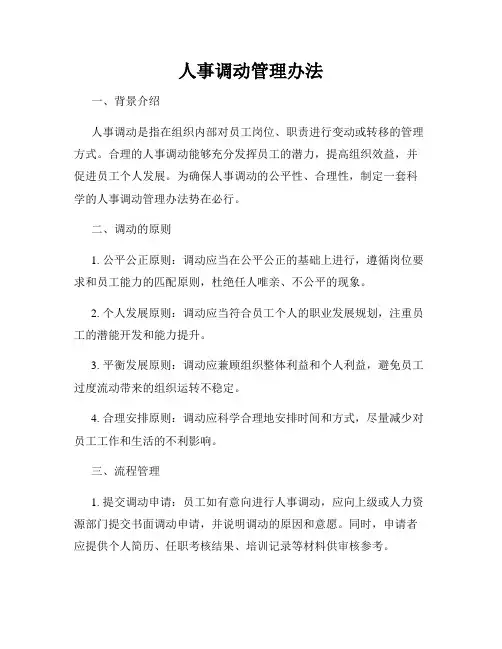 人事调动管理办法

一、背景介绍

人事调动是指在组织内部对员工岗位、职责进行变动或转移的管理方式。合理的人事调动能够充分发挥员工的潜力，提高组织效益，并促进员工个人发展。为确保人事调动的公平性、合理性，制定一套科学的人事调动管理办法势在必行。

二、调动的原则

1. 公平公正原则：调动应当在公平公正的基础上进行，遵循岗位要求和员工能力的匹配原则，杜绝任人唯亲、不公平的现象。

2. 个人发展原则：调动应当符合员工个人的职业发展规划，注重员工的潜能开发和能力提升。

3. 平衡发展原则：调动应兼顾组织整体利益和个人利益，避免员工过度流动带来的组织运转不稳定。

4. 合理安排原则：调动应科学合理地安排时间和方式，尽量减少对员工工作和生活的不利影响。

三、流程管理

1. 提交调动申请：员工如有意向进行人事调动，应向上级或人力资源部门提交书面调动申请，并说明调动的原因和意愿。同时，申请者应提供个人简历、任职考核结果、培训记录等材料供审核参考。